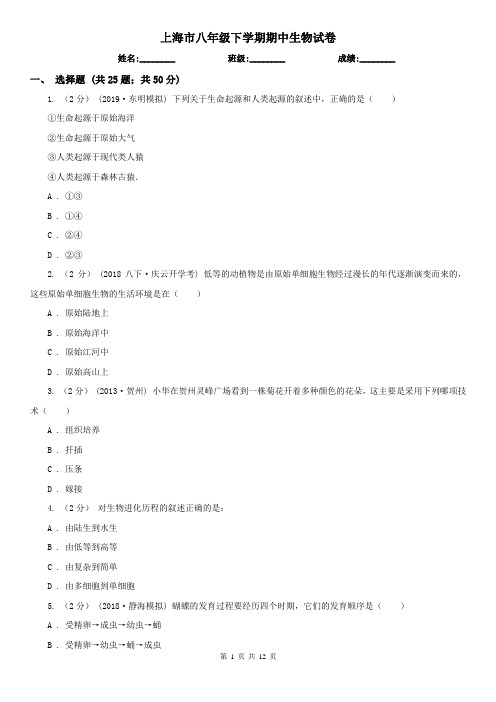 上海市八年级下学期期中生物试卷

姓名:________ 班级:________ 成绩:________

一、 选择题 (共 25 题；共 50 分)

1. （2 分） (2019·东明模拟) 下列关于生命起源和人类起源的叙述中，正确的是（　　）

①生命起源于原始海洋

②生命起源于原始大气

③人类起源于现代类人猿

④人类起源于森林古猿.

A . ①③

B . ①④

C . ②④

D . ②③

2. （2 分） (2018 八下·庆云开学考) 低等的动植物是由原始单细胞生物经过漫长的年代逐渐演变而来的，这些原始单细胞生物的生活环境是在（　　）

A . 原始陆地上

B . 原始海洋中

C . 原始江河中

D . 原始高山上

3. （2 分） (2013·贺州) 小华在贺州灵峰广场看到一株菊花开着多种颜色的花朵，这主要是采用下列哪项技术（　　）

A . 组织培养

B . 扦插

C . 压条

D . 嫁接

4. （2 分） 对生物进化历程的叙述正确的是：

A . 由陆生到水生

B . 由低等到高等

C . 由复杂到简单

D . 由多细胞到单细胞

5. （2 分） (2018·静海模拟) 蝴蝶的发育过程要经历四个时期，它们的发育顺序是（　　）

A . 受精卵→成虫→幼虫→蛹

B . 受精卵→幼虫→蛹→成虫

第 1 页 共 12 页